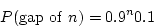 $P(\text{gap of } n) = 0.9^n 0.1$